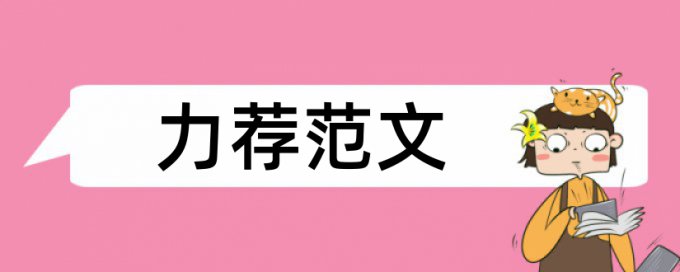 力荐范文